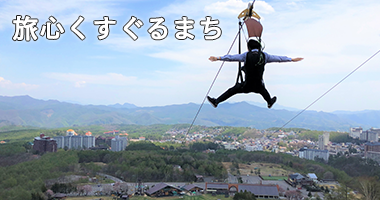 旅心くすぐるまち